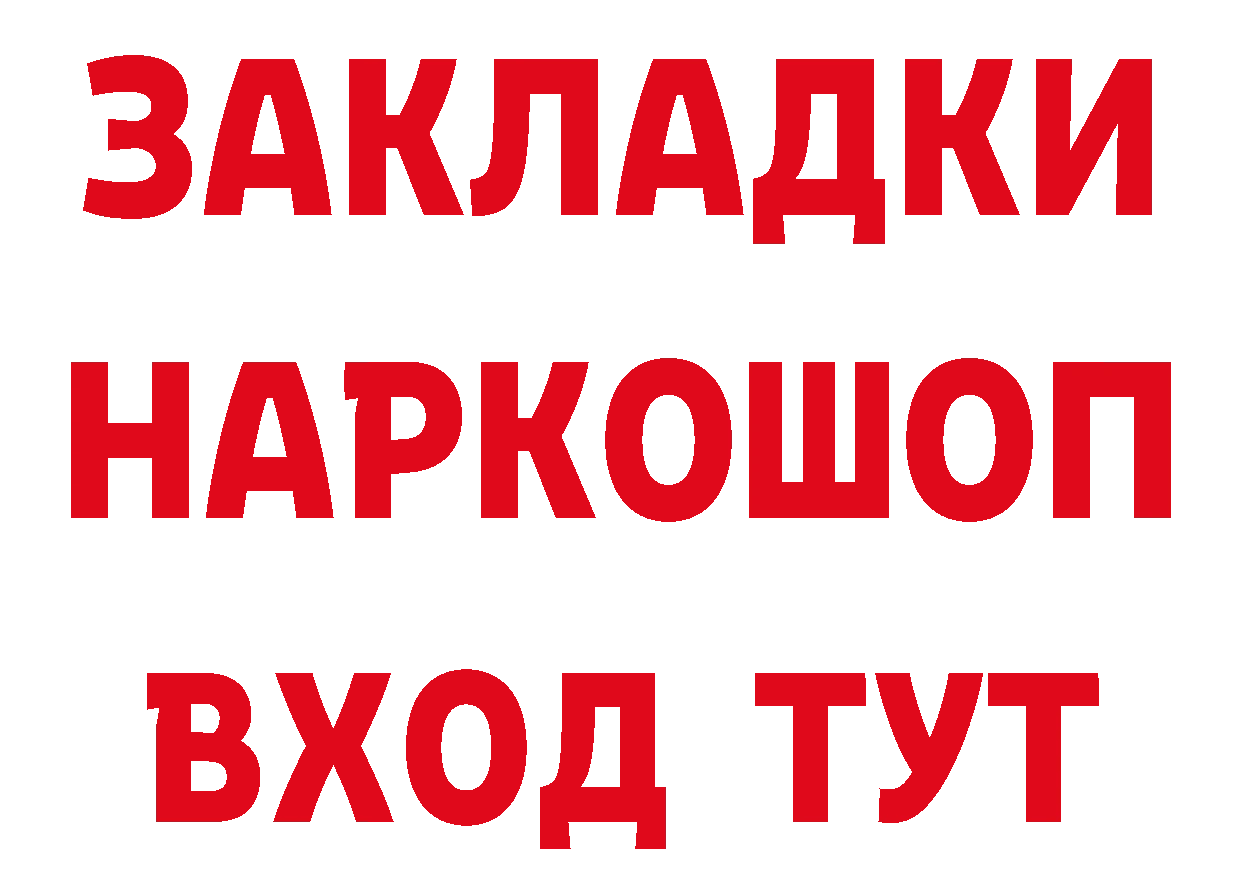 ЗАКЛАДКИ НАРКОШОП ВХОД ТУТ